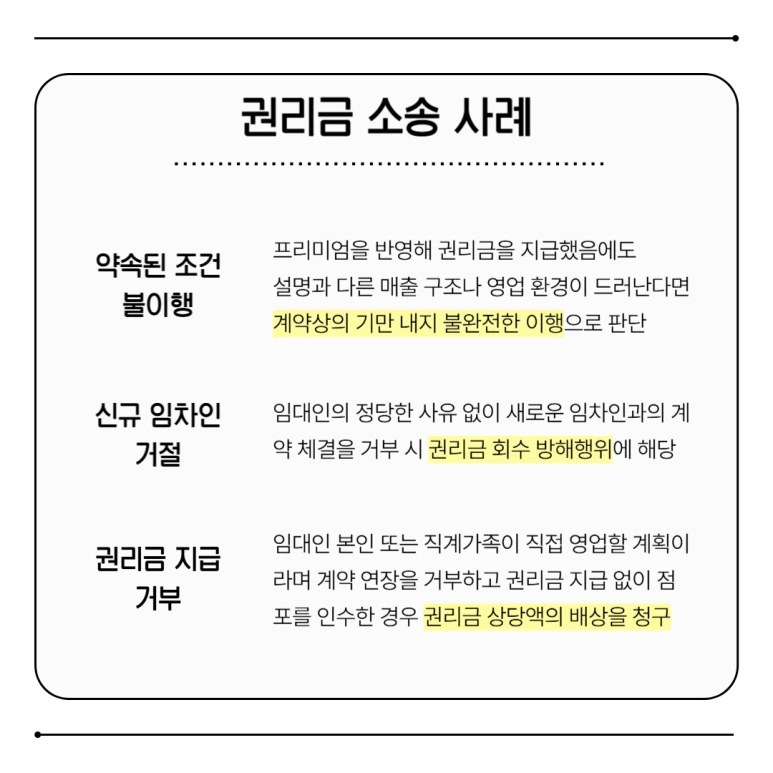 권리금 소송 사례

약속된 조건 불이행

프리미엄을 반영해 권리금을 지급했음에도 설명과 다른 매출 구조나 영업 환경이 드러난다면 계약상의 기만 내지 불완전한 이행으로 판단

신규 임차인 거절

임대인의 정당한 사유 없이 새로운 임차인과의 계약 체결을 거부 시 권리금 회수 방해행위에 해당

권리금 지급 거부

임대인 본인 또는 직계가족이 직접 영업할 계획이라며 계약 연장을 거부하고 권리금 지급 없이 점포를 인수한 경우 권리금 상당액의 배상을 청구